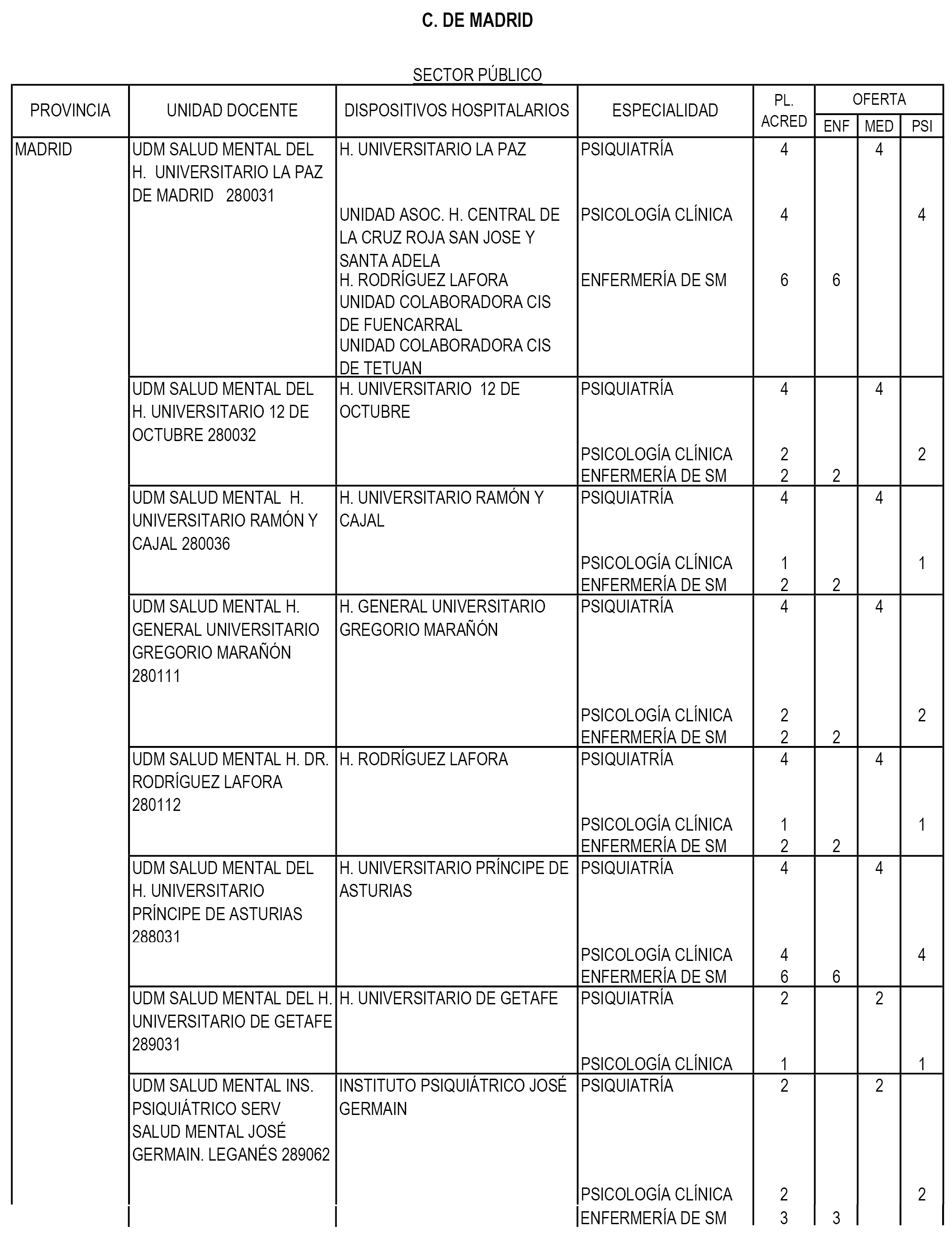 C. DE MADRID

SECTOR PÚBLICO

| PROVINCIA | UNIDAD DOCENTE | DISPOSITIVOS HOSPITALARIOS | ESPECIALIDAD | PL. ACRED | OFERTA ENF | OFERTA MED | OFERTA PSI |
|---|---|---|---|---|---|---|---|
| MADRID | UDM SALUD MENTAL DEL H. UNIVERSITARIO LA PAZ DE MADRID 280031 | H. UNIVERSITARIO LA PAZ | PSIQUIATRÍA | 4 | | 4 | |
| | | UNIDAD ASOC. H. CENTRAL DE LA CRUZ ROJA SAN JOSE Y SANTA ADELA | PSICOLOGÍA CLÍNICA | 4 | | | 4 |
| | | H. RODRÍGUEZ LAFORA UNIDAD COLABORADORA CIS DE FUENCARRAL UNIDAD COLABORADORA CIS DE TETUAN | ENFERMERÍA DE SM | 6 | 6 | | |
| | UDM SALUD MENTAL DEL H. UNIVERSITARIO 12 DE OCTUBRE 280032 | H. UNIVERSITARIO 12 DE OCTUBRE | PSIQUIATRÍA | 4 | | 4 | |
| | | | PSICOLOGÍA CLÍNICA | 2 | | | 2 |
| | | | ENFERMERÍA DE SM | 2 | 2 | | |
| | UDM SALUD MENTAL H. UNIVERSITARIO RAMÓN Y CAJAL 280036 | H. UNIVERSITARIO RAMÓN Y CAJAL | PSIQUIATRÍA | 4 | | 4 | |
| | | | PSICOLOGÍA CLÍNICA | 1 | | | 1 |
| | | | ENFERMERÍA DE SM | 2 | 2 | | |
| | UDM SALUD MENTAL H. GENERAL UNIVERSITARIO GREGORIO MARAÑÓN 280111 | H. GENERAL UNIVERSITARIO GREGORIO MARAÑÓN | PSIQUIATRÍA | 4 | | 4 | |
| | | | PSICOLOGÍA CLÍNICA | 2 | | | 2 |
| | | | ENFERMERÍA DE SM | 2 | 2 | | |
| | UDM SALUD MENTAL H. DR. RODRÍGUEZ LAFORA 280112 | H. RODRÍGUEZ LAFORA | PSIQUIATRÍA | 4 | | 4 | |
| | | | PSICOLOGÍA CLÍNICA | 1 | | | 1 |
| | | | ENFERMERÍA DE SM | 2 | 2 | | |
| | UDM SALUD MENTAL DEL H. UNIVERSITARIO PRÍNCIPE DE ASTURIAS 288031 | H. UNIVERSITARIO PRÍNCIPE DE ASTURIAS | PSIQUIATRÍA | 4 | | 4 | |
| | | | PSICOLOGÍA CLÍNICA | 4 | | | 4 |
| | | | ENFERMERÍA DE SM | 6 | 6 | | |
| | UDM SALUD MENTAL DEL H. UNIVERSITARIO DE GETAFE 289031 | H. UNIVERSITARIO DE GETAFE | PSIQUIATRÍA | 2 | | 2 | |
| | | | PSICOLOGÍA CLÍNICA | 1 | | | 1 |
| | UDM SALUD MENTAL INS. PSIQUIÁTRICO SERV SALUD MENTAL JOSÉ GERMAIN. LEGANÉS 289062 | INSTITUTO PSIQUIÁTRICO JOSÉ GERMAIN | PSIQUIATRÍA | 2 | | 2 | |
| | | | PSICOLOGÍA CLÍNICA | 2 | | | 2 |
| | | | ENFERMERÍA DE SM | 3 | 3 | | |